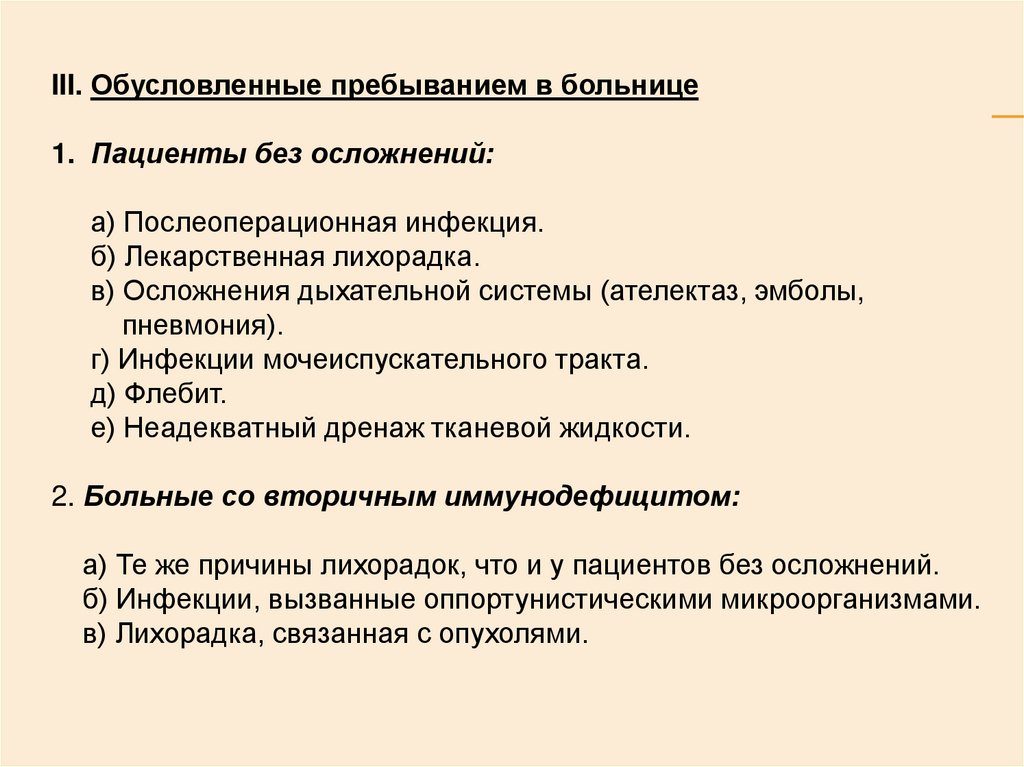 III. Обусловленные пребыванием в больнице

1. Пациенты без осложнений:

а) Послеоперационная инфекция.
б) Лекарственная лихорадка.
в) Осложнения дыхательной системы (ателектаз, эмболы, пневмония).
г) Инфекции мочеиспускательного тракта.
д) Флебит.
е) Неадекватный дренаж тканевой жидкости.

2. Больные со вторичным иммунодефицитом:

а) Те же причины лихорадок, что и у пациентов без осложнений.
б) Инфекции, вызванные оппортунистическими микроорганизмами.
в) Лихорадка, связанная с опухолями.